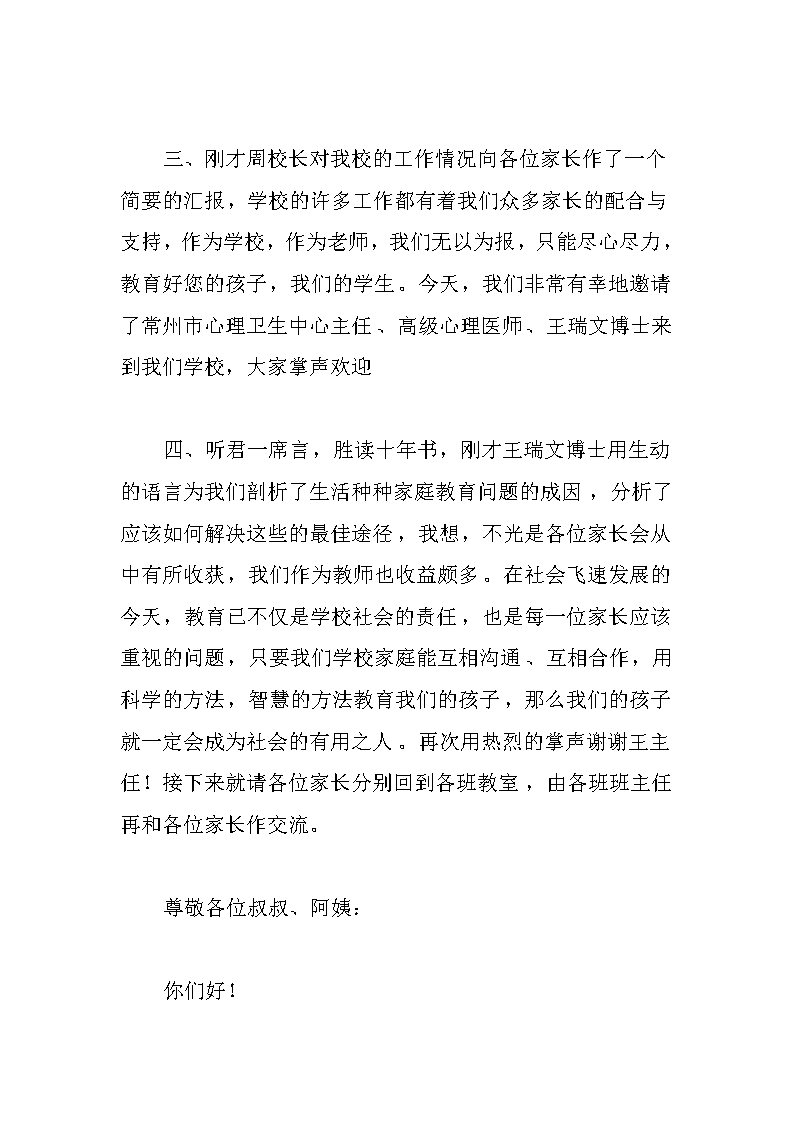 三、刚才周校长对我校的工作情况向各位家长作了一个简要的汇报，学校的许多工作都有着我们众多家长的配合与支持，作为学校，作为老师，我们无以为报，只能尽心尽力，教育好您的孩子，我们的学生。今天，我们非常有幸地邀请了常州市心理卫生中心主任、高级心理医师、王瑞文博士来到我们学校，大家掌声欢迎

四、听君一席言，胜读十年书，刚才王瑞文博士用生动的语言为我们剖析了生活种种家庭教育问题的成因，分析了应该如何解决这些的最佳途径，我想，不光是各位家长会从中有所收获，我们作为教师也收益颇多。在社会飞速发展的今天，教育已不仅是学校社会的责任，也是每一位家长应该重视的问题，只要我们学校家庭能互相沟通、互相合作，用科学的方法，智慧的方法教育我们的孩子，那么我们的孩子就一定会成为社会的有用之人。再次用热烈的掌声谢谢王主任！接下来就请各位家长分别回到各班教室，由各班班主任再和各位家长作交流。

尊敬各位叔叔、阿姨：

你们好！